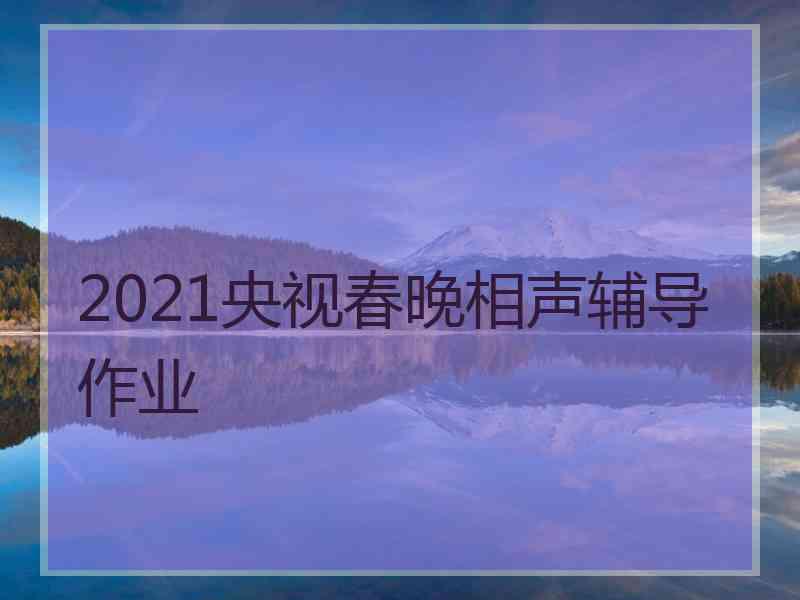 2021央视春晚相声辅导作业